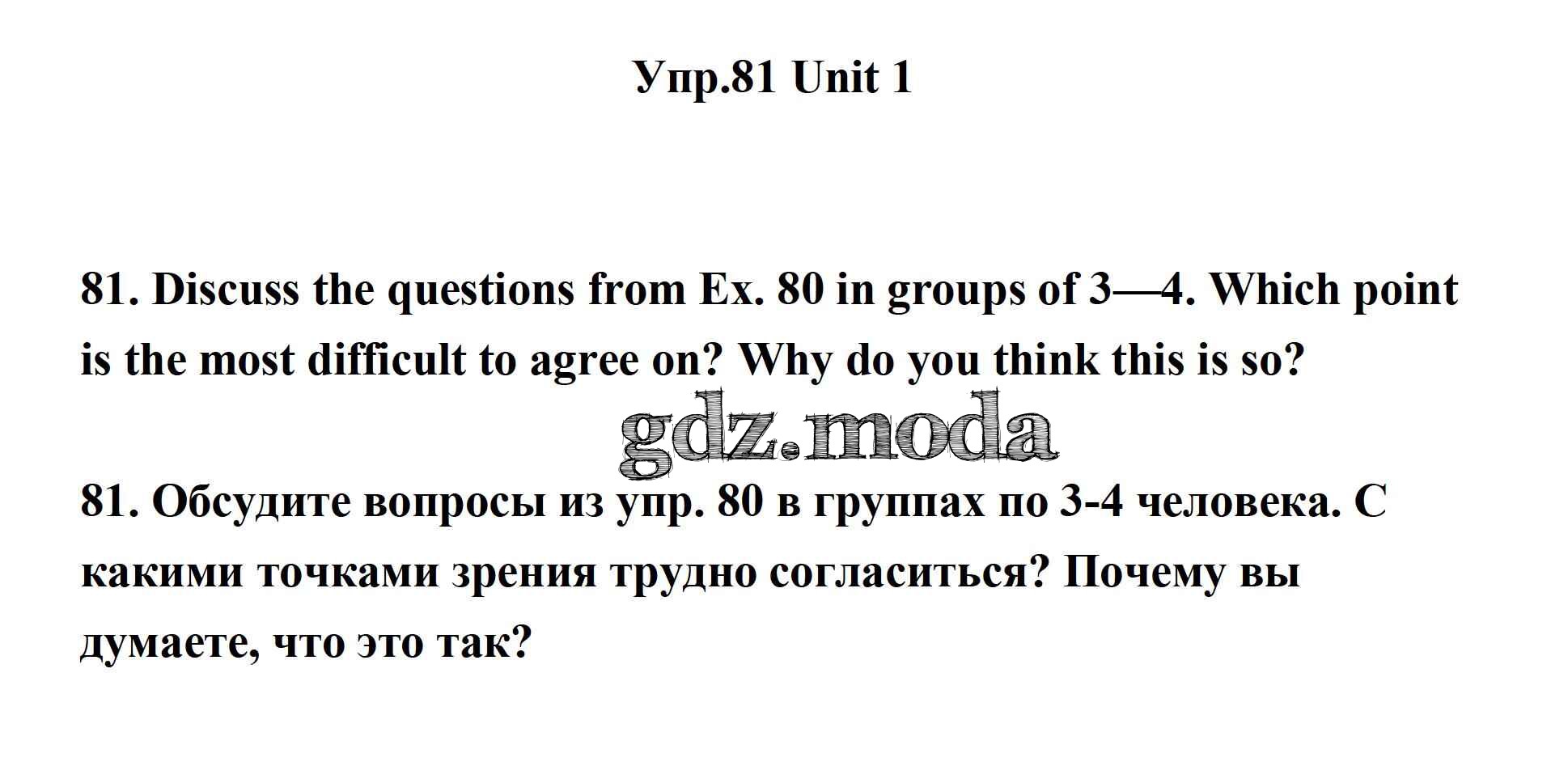 Упр.81 Unit 1

81. Discuss the questions from Ex. 80 in groups of 3—4. Which point is the most difficult to agree on? Why do you think this is so?

81. Обсудите вопросы из упр. 80 в группах по 3-4 человека. С какими точками зрения трудно согласиться? Почему вы думаете, что это так?

gdz.moda